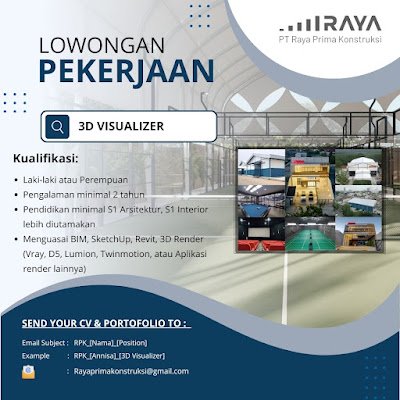 RAYA
PT Raya Prima Konstruksi

LOWONGAN
PEKERJAAN

3D VISUALIZER

Kualifikasi:

- Laki-laki atau Perempuan
- Pengalaman minimal 2 tahun
- Pendidikan minimal S1 Arsitektur, S1 Interior lebih diutamakan
- Menguasai BIM, SketchUp, Revit, 3D Render (Vray, D5, Lumion, Twinmotion, atau Aplikasi render lainnya)

SEND YOUR CV & PORTOFOLIO TO :

Email Subject : RPK_[Nama]_[Position]
Example : RPK_[Annisa]_[3D Visualizer]
: Rayaprimakonstruksi@gmail.com